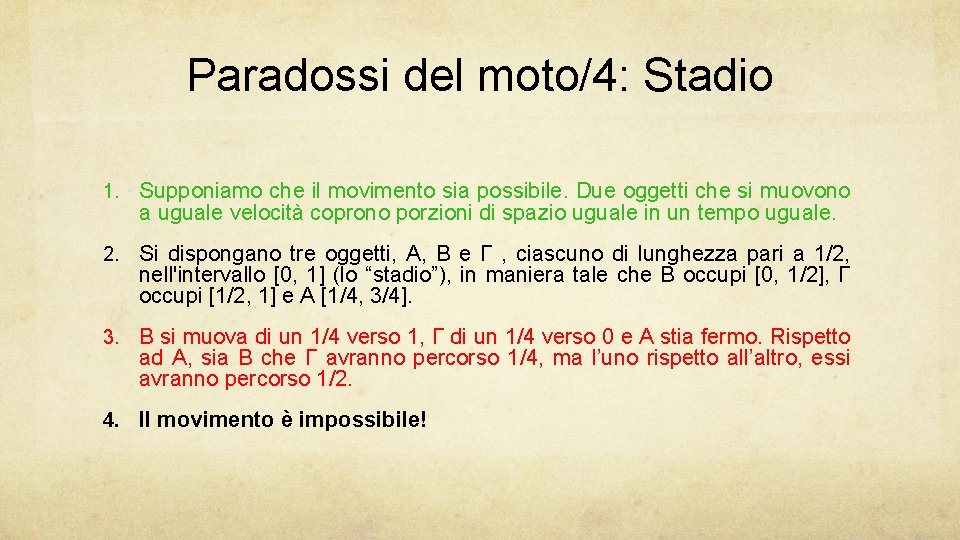 Paradossi del moto/4: Stadio

1. Supponiamo che il movimento sia possibile. Due oggetti che si muovono a uguale velocità coprono porzioni di spazio uguale in un tempo uguale.

2. Si dispongano tre oggetti, A, B e Γ , ciascuno di lunghezza pari a 1/2, nell'intervallo [0, 1] (lo “stadio”), in maniera tale che B occupi [0, 1/2], Γ occupi [1/2, 1] e A [1/4, 3/4].

3. B si muova di un 1/4 verso 1, Γ di un 1/4 verso 0 e A stia fermo. Rispetto ad A, sia B che Γ avranno percorso 1/4, ma l’uno rispetto all’altro, essi avranno percorso 1/2.

4. Il movimento è impossibile!